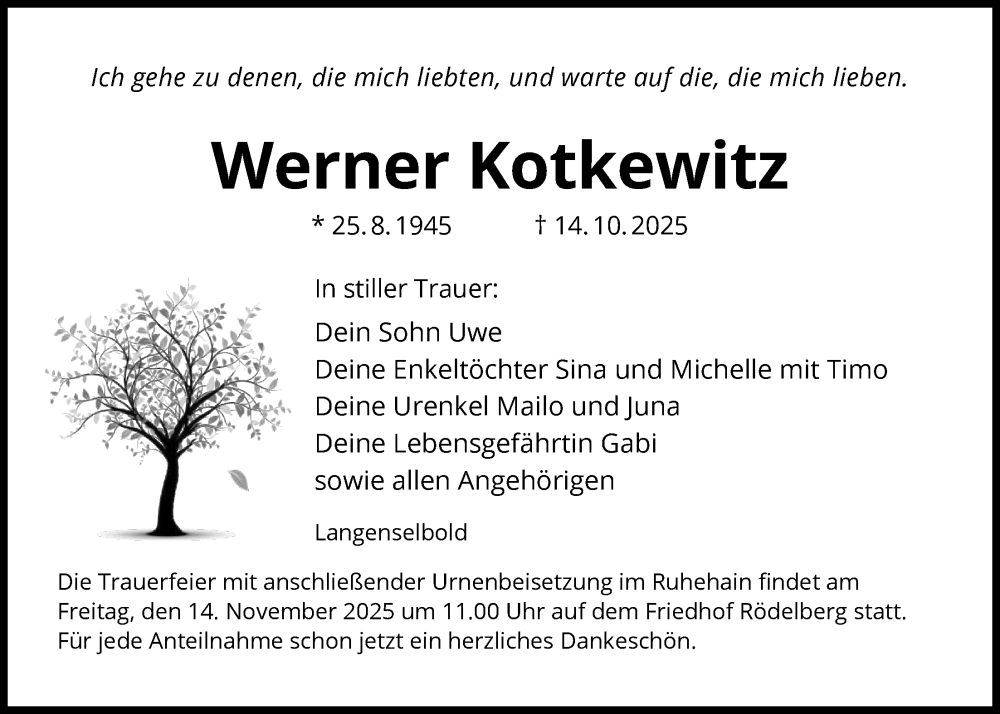 Ich gehe zu denen, die mich liebten, und warte auf die, die mich lieben.

Werner Kotkewitz

* 25. 8. 1945 † 14. 10. 2025

In stiller Trauer:

Dein Sohn Uwe
Deine Enkeltöchter Sina und Michelle mit Timo
Deine Urenkel Mailo und Juna
Deine Lebensgefährtin Gabi
sowie allen Angehörigen

Langenselbold

Die Trauerfeier mit anschließender Urnenbeisetzung im Ruhehain findet am Freitag, den 14. November 2025 um 11.00 Uhr auf dem Friedhof Rödelberg statt. Für jede Anteilnahme schon jetzt ein herzliches Dankeschön.